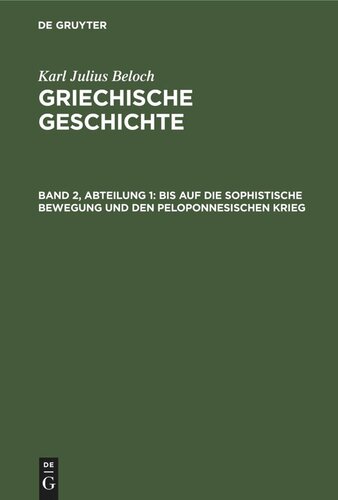 DE GRUYTER

Karl Julius Beloch
GRIECHISCHE GESCHICHTE

BAND 2, ABTEILUNG 1: BIS AUF DIE SOPHISTISCHE BEWEGUNG UND DEN PELOPONNESISCHEN KRIEG

DE
G